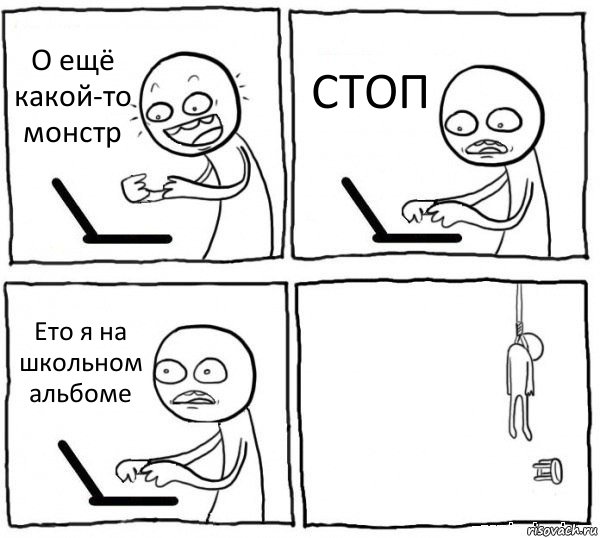 О ещё какой-то монстр

СТОП

Ето я на школьном альбоме

risovach.ru